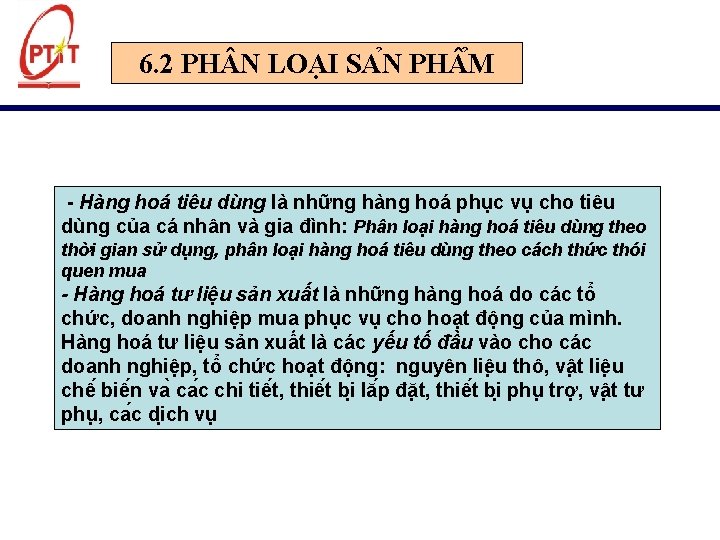 PTIT

6.2 PHÂN LOẠI SẢN PHẨM

- Hàng hoá tiêu dùng là những hàng hoá phục vụ cho tiêu dùng của cá nhân và gia đình: Phân loại hàng hoá tiêu dùng theo thời gian sử dụng, phân loại hàng hoá tiêu dùng theo cách thức thói quen mua
- Hàng hoá tư liệu sản xuất là những hàng hoá do các tổ chức, doanh nghiệp mua phục vụ cho hoạt động của mình. Hàng hoá tư liệu sản xuất là các yếu tố đầu vào cho các doanh nghiệp, tổ chức hoạt động: nguyên liệu thô, vật liệu chế biến và các chi tiết, thiết bị lắp đặt, thiết bị phụ trợ, vật tư phụ, các dịch vụ